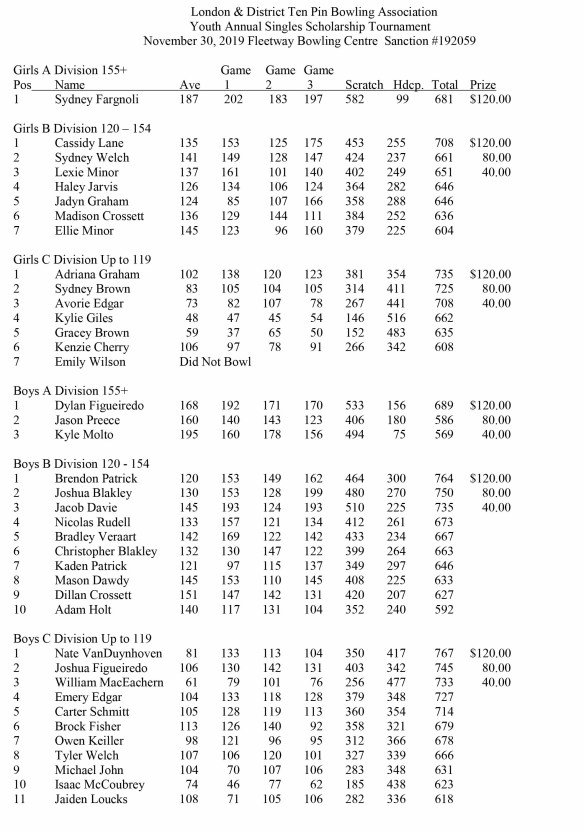 London & District Ten Pin Bowling Association
Youth Annual Singles Scholarship Tournament
November 30, 2019 Fleetway Bowling Centre Sanction #192059

Girls A Division 155+

| Pos | Name | Ave | Game 1 | Game 2 | Game 3 | Scratch | Hdcp. | Total | Prize |
|---|---|---|---|---|---|---|---|---|---|
| 1 | Sydney Fargnoli | 187 | 202 | 183 | 197 | 582 | 99 | 681 | $120.00 |

Girls B Division 120 – 154

| | | | | | | | | | |
|---|---|---|---|---|---|---|---|---|---|
| 1 | Cassidy Lane | 135 | 153 | 125 | 175 | 453 | 255 | 708 | $120.00 |
| 2 | Sydney Welch | 141 | 149 | 128 | 147 | 424 | 237 | 661 | 80.00 |
| 3 | Lexie Minor | 137 | 161 | 101 | 140 | 402 | 249 | 651 | 40.00 |
| 4 | Haley Jarvis | 126 | 134 | 106 | 124 | 364 | 282 | 646 | |
| 5 | Jadyn Graham | 124 | 85 | 107 | 166 | 358 | 288 | 646 | |
| 6 | Madison Crossett | 136 | 129 | 144 | 111 | 384 | 252 | 636 | |
| 7 | Ellie Minor | 145 | 123 | 96 | 160 | 379 | 225 | 604 | |

Girls C Division Up to 119

| | | | | | | | | | |
|---|---|---|---|---|---|---|---|---|---|
| 1 | Adriana Graham | 102 | 138 | 120 | 123 | 381 | 354 | 735 | $120.00 |
| 2 | Sydney Brown | 83 | 105 | 104 | 105 | 314 | 411 | 725 | 80.00 |
| 3 | Avorie Edgar | 73 | 82 | 107 | 78 | 267 | 441 | 708 | 40.00 |
| 4 | Kylie Giles | 48 | 47 | 45 | 54 | 146 | 516 | 662 | |
| 5 | Gracey Brown | 59 | 37 | 65 | 50 | 152 | 483 | 635 | |
| 6 | Kenzie Cherry | 106 | 97 | 78 | 91 | 266 | 342 | 608 | |
| 7 | Emily Wilson | Did Not Bowl | | | | | | | |

Boys A Division 155+

| | | | | | | | | | |
|---|---|---|---|---|---|---|---|---|---|
| 1 | Dylan Figueiredo | 168 | 192 | 171 | 170 | 533 | 156 | 689 | $120.00 |
| 2 | Jason Preece | 160 | 140 | 143 | 123 | 406 | 180 | 586 | 80.00 |
| 3 | Kyle Molto | 195 | 160 | 178 | 156 | 494 | 75 | 569 | 40.00 |

Boys B Division 120 - 154

| | | | | | | | | | |
|---|---|---|---|---|---|---|---|---|---|
| 1 | Brendon Patrick | 120 | 153 | 149 | 162 | 464 | 300 | 764 | $120.00 |
| 2 | Joshua Blakley | 130 | 153 | 128 | 199 | 480 | 270 | 750 | 80.00 |
| 3 | Jacob Davie | 145 | 193 | 124 | 193 | 510 | 225 | 735 | 40.00 |
| 4 | Nicolas Rudell | 133 | 157 | 121 | 134 | 412 | 261 | 673 | |
| 5 | Bradley Veraart | 142 | 169 | 122 | 142 | 433 | 234 | 667 | |
| 6 | Christopher Blakley | 132 | 130 | 147 | 122 | 399 | 264 | 663 | |
| 7 | Kaden Patrick | 121 | 97 | 115 | 137 | 349 | 297 | 646 | |
| 8 | Mason Dawdy | 145 | 153 | 110 | 145 | 408 | 225 | 633 | |
| 9 | Dillan Crossett | 151 | 147 | 142 | 131 | 420 | 207 | 627 | |
| 10 | Adam Holt | 140 | 117 | 131 | 104 | 352 | 240 | 592 | |

Boys C Division Up to 119

| | | | | | | | | | |
|---|---|---|---|---|---|---|---|---|---|
| 1 | Nate VanDuynhoven | 81 | 133 | 113 | 104 | 350 | 417 | 767 | $120.00 |
| 2 | Joshua Figueiredo | 106 | 130 | 142 | 131 | 403 | 342 | 745 | 80.00 |
| 3 | William MacEachern | 61 | 79 | 101 | 76 | 256 | 477 | 733 | 40.00 |
| 4 | Emery Edgar | 104 | 133 | 118 | 128 | 379 | 348 | 727 | |
| 5 | Carter Schmitt | 105 | 128 | 119 | 113 | 360 | 354 | 714 | |
| 6 | Brock Fisher | 113 | 126 | 140 | 92 | 358 | 321 | 679 | |
| 7 | Owen Keiller | 98 | 121 | 96 | 95 | 312 | 366 | 678 | |
| 8 | Tyler Welch | 107 | 106 | 120 | 101 | 327 | 339 | 666 | |
| 9 | Michael John | 104 | 70 | 107 | 106 | 283 | 348 | 631 | |
| 10 | Isaac McCoubrey | 74 | 46 | 77 | 62 | 185 | 438 | 623 | |
| 11 | Jaiden Loucks | 108 | 71 | 105 | 106 | 282 | 336 | 618 | |